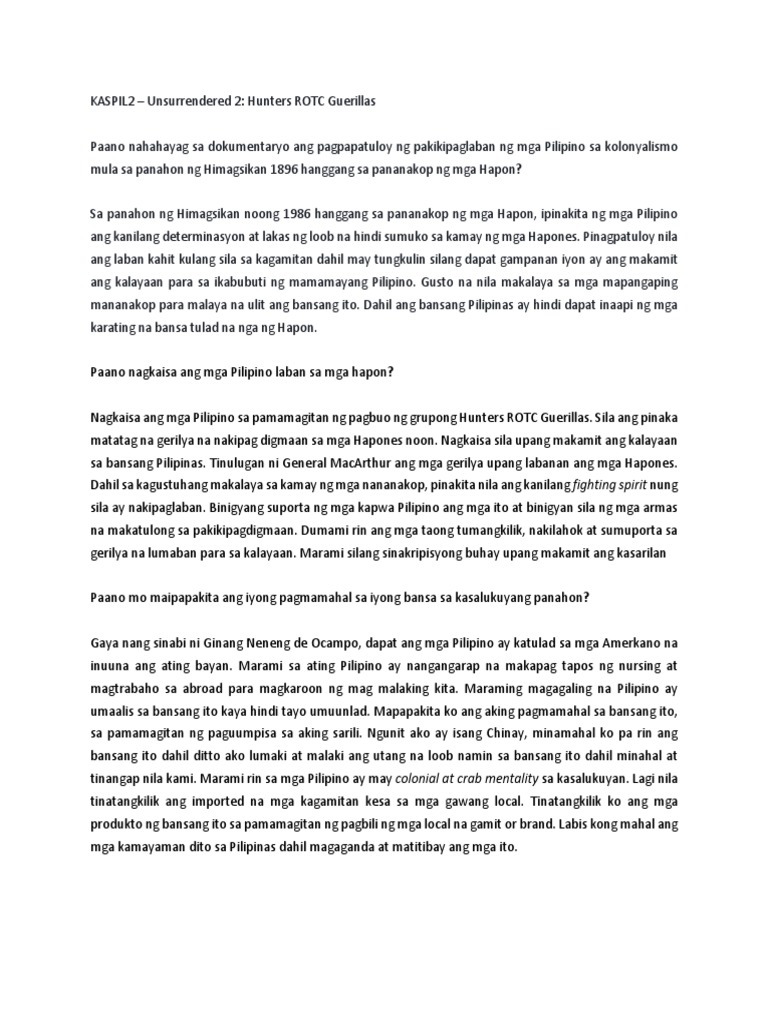 KASPIL2 – Unsurrendered 2: Hunters ROTC Guerillas

Paano nahahayag sa dokumentaryo ang pagpapatuloy ng pakikipaglaban ng mga Pilipino sa kolonyalismo mula sa panahon ng Himagsikan 1896 hanggang sa pananakop ng mga Hapon?

Sa panahon ng Himagsikan noong 1986 hanggang sa pananakop ng mga Hapon, ipinakita ng mga Pilipino ang kanilang determinasyon at lakas ng loob na hindi sumuko sa kamay ng mga Hapones. Pinagpatuloy nila ang laban kahit kulang sila sa kagamitan dahil may tungkulin silang dapat gampanan iyon ay ang makamit ang kalayaan para sa ikabubuti ng mamamayang Pilipino. Gusto na nila makalaya sa mga mapangaping mananakop para malaya na ulit ang bansang ito. Dahil ang bansang Pilipinas ay hindi dapat inaapi ng mga karating na bansa tulad na nga ng Hapon.

Paano nagkaisa ang mga Pilipino laban sa mga hapon?

Nagkaisa ang mga Pilipino sa pamamagitan ng pagbuo ng grupong Hunters ROTC Guerillas. Sila ang pinaka matatag na gerilya na nakipag digmaan sa mga Hapones noon. Nagkaisa sila upang makamit ang kalayaan sa bansang Pilipinas. Tinulugan ni General MacArthur ang mga gerilya upang labanan ang mga Hapones. Dahil sa kagustuhang makalaya sa kamay ng mga nananakop, pinakita nila ang kanilang fighting spirit nung sila ay nakipaglaban. Binigyang suporta ng mga kapwa Pilipino ang mga ito at binigyan sila ng mga armas na makatulong sa pakikipagdigmaan. Dumami rin ang mga taong tumangkilik, nakilahok at sumuporta sa gerilya na lumaban para sa kalayaan. Marami silang sinakripisyong buhay upang makamit ang kasarilan

Paano mo maipapakita ang iyong pagmamahal sa iyong bansa sa kasalukuyang panahon?

Gaya nang sinabi ni Ginang Neneng de Ocampo, dapat ang mga Pilipino ay katulad sa mga Amerkano na inuuna ang ating bayan. Marami sa ating Pilipino ay nangangarap na makapag tapos ng nursing at magtrabaho sa abroad para magkaroon ng mag malaking kita. Maraming magagaling na Pilipino ay umaalis sa bansang ito kaya hindi tayo umuunlad. Mapapakita ko ang aking pagmamahal sa bansang ito, sa pamamagitan ng paguumpisa sa aking sarili. Ngunit ako ay isang Chinay, minamahal ko pa rin ang bansang ito dahil ditto ako lumaki at malaki ang utang na loob namin sa bansang ito dahil minahal at tinangap nila kami. Marami rin sa mga Pilipino ay may colonial at crab mentality sa kasalukuyan. Lagi nila tinatangkilik ang imported na mga kagamitan kesa sa mga gawang local. Tinatangkilik ko ang mga produkto ng bansang ito sa pamamagitan ng pagbili ng mga local na gamit or brand. Labis kong mahal ang mga kamayaman dito sa Pilipinas dahil magaganda at matitibay ang mga ito.